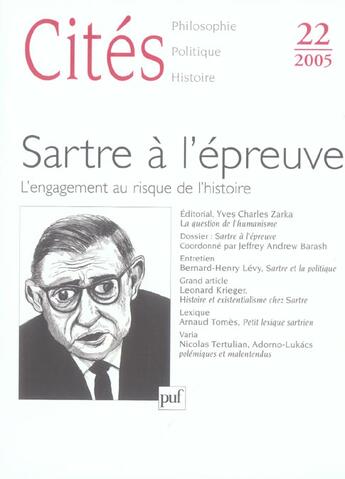 Cités

Philosophie
Politique
Histoire

22
2005

Sartre à l'épreuve

L'engagement au risque de l'histoire

Éditorial, Yves Charles Zarka
La question de l'humanisme

Dossier : Sartre à l'épreuve
Coordonné par Jeffrey Andrew Barash

Entretien
Bernard-Henry Lévy, Sartre et la politique

Grand article
Leonard Krieger,
Histoire et existentialisme chez Sartre

Lexique
Arnaud Tomès, Petit lexique sartrien

Varia
Nicolas Tertulian, Adorno-Lukács
polémiques et malentendus

puf